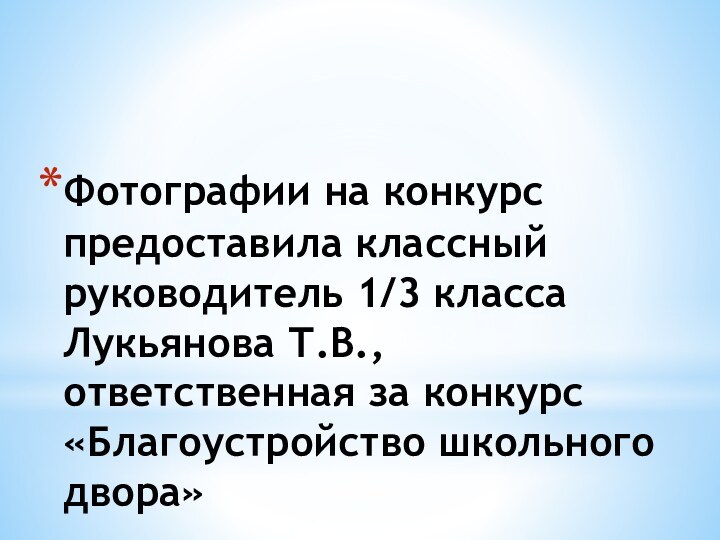 *Фотографии на конкурс предоставила классный руководитель 1/3 класса Лукьянова Т.В., ответственная за конкурс «Благоустройство школьного двора»